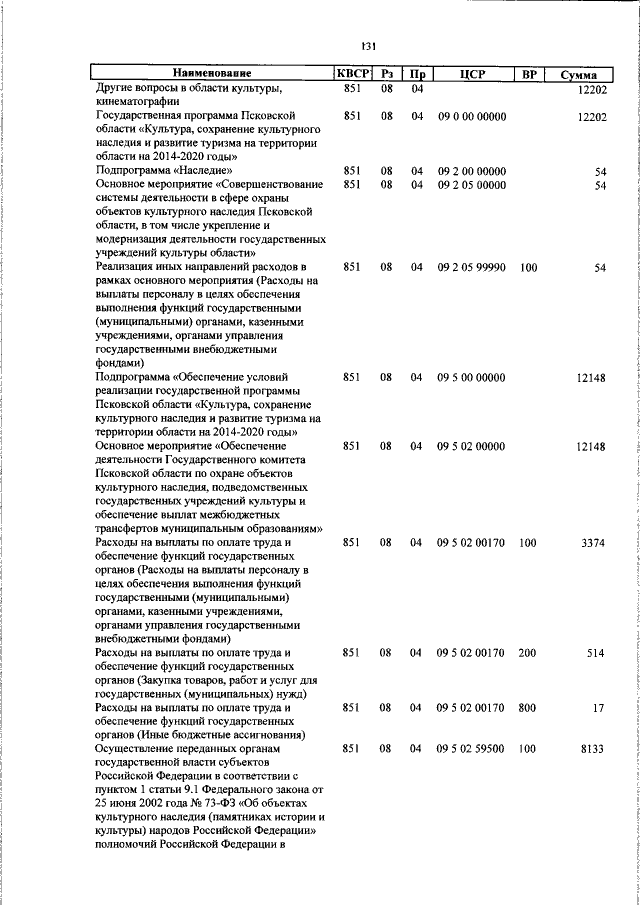 131

| Наименование | КВСР | Рз | Пр | ЦСР | ВР | Сумма |
|---|---|---|---|---|---|---|
| Другие вопросы в области культуры, кинематографии | 851 | 08 | 04 | | | 12202 |
| Государственная программа Псковской области «Культура, сохранение культурного наследия и развитие туризма на территории области на 2014-2020 годы» | 851 | 08 | 04 | 09 0 00 00000 | | 12202 |
| Подпрограмма «Наследие» | 851 | 08 | 04 | 09 2 00 00000 | | 54 |
| Основное мероприятие «Совершенствование системы деятельности в сфере охраны объектов культурного наследия Псковской области, в том числе укрепление и модернизация деятельности государственных учреждений культуры области» | 851 | 08 | 04 | 09 2 05 00000 | | 54 |
| Реализация иных направлений расходов в рамках основного мероприятия (Расходы на выплаты персоналу в целях обеспечения выполнения функций государственными (муниципальными) органами, казенными учреждениями, органами управления государственными внебюджетными фондами) | 851 | 08 | 04 | 09 2 05 99990 | 100 | 54 |
| Подпрограмма «Обеспечение условий реализации государственной программы Псковской области «Культура, сохранение культурного наследия и развитие туризма на территории области на 2014-2020 годы» | 851 | 08 | 04 | 09 5 00 00000 | | 12148 |
| Основное мероприятие «Обеспечение деятельности Государственного комитета Псковской области по охране объектов культурного наследия, подведомственных государственных учреждений культуры и обеспечение выплат межбюджетных трансфертов муниципальным образованиям» | 851 | 08 | 04 | 09 5 02 00000 | | 12148 |
| Расходы на выплаты по оплате труда и обеспечение функций государственных органов (Расходы на выплаты персоналу в целях обеспечения выполнения функций государственными (муниципальными) органами, казенными учреждениями, органами управления государственными внебюджетными фондами) | 851 | 08 | 04 | 09 5 02 00170 | 100 | 3374 |
| Расходы на выплаты по оплате труда и обеспечение функций государственных органов (Закупка товаров, работ и услуг для государственных (муниципальных) нужд) | 851 | 08 | 04 | 09 5 02 00170 | 200 | 514 |
| Расходы на выплаты по оплате труда и обеспечение функций государственных органов (Иные бюджетные ассигнования) | 851 | 08 | 04 | 09 5 02 00170 | 800 | 17 |
| Осуществление переданных органам государственной власти субъектов Российской Федерации в соответствии с пунктом 1 статьи 9.1 Федерального закона от 25 июня 2002 года № 73-ФЗ «Об объектах культурного наследия (памятниках истории и культуры) народов Российской Федерации» полномочий Российской Федерации в | 851 | 08 | 04 | 09 5 02 59500 | 100 | 8133 |